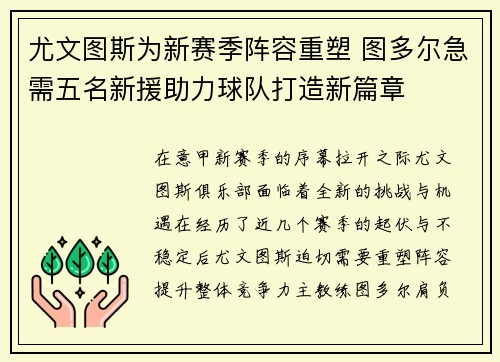 尤文图斯为新赛季阵容重塑 图多尔急需五名新援助力球队打造新篇章

在意甲新赛季的序幕拉开之际尤文图斯俱乐部面临着全新的挑战与机遇在经历了近几个赛季的起伏与不稳定后尤文图斯迫切需要重塑阵容提升整体竞争力主教练图多尔肩负